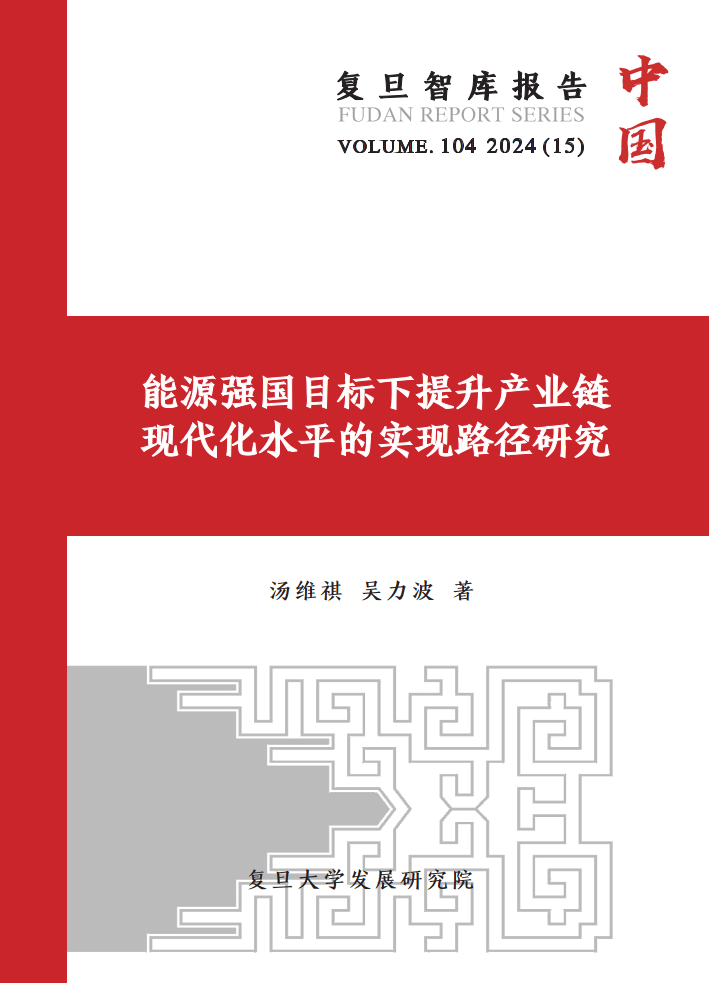 复旦智库报告
FUDAN REPORT SERIES
VOLUME. 104 2024 (15)

中国

能源强国目标下提升产业链现代化水平的实现路径研究

汤维祺 吴力波 著

复旦大学发展研究院